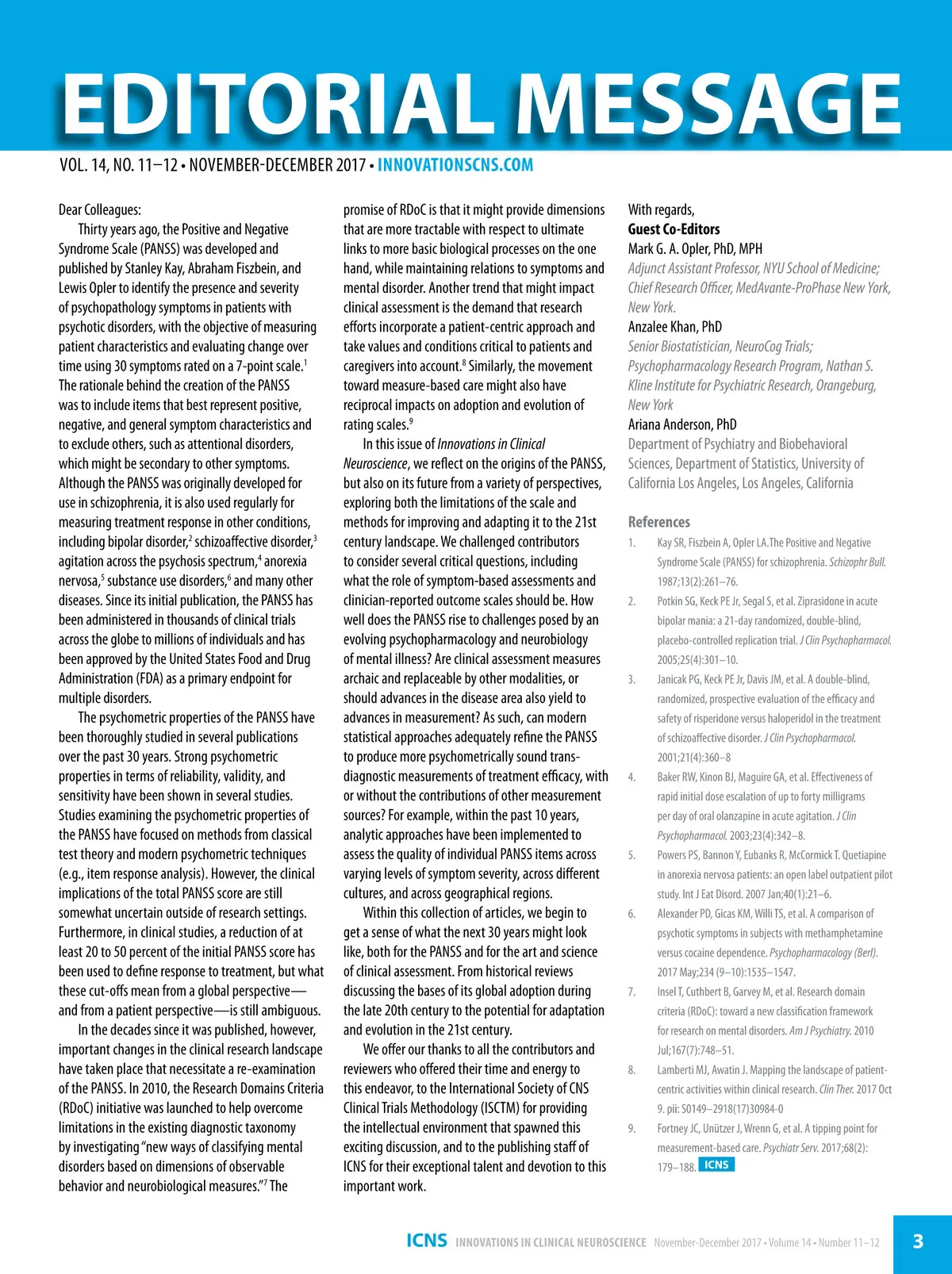 EDITORIAL MESSAGE

VOL. 14, NO. 11–12 • NOVEMBER-DECEMBER 2017 • INNOVATIONSCNS.COM

Dear Colleagues:

Thirty years ago, the Positive and Negative Syndrome Scale (PANSS) was developed and published by Stanley Kay, Abraham Fiszbein, and Lewis Opler to identify the presence and severity of psychopathology symptoms in patients with psychotic disorders, with the objective of measuring patient characteristics and evaluating change over time using 30 symptoms rated on a 7-point scale.$^1$ The rationale behind the creation of the PANSS was to include items that best represent positive, negative, and general symptom characteristics and to exclude others, such as attentional disorders, which might be secondary to other symptoms. Although the PANSS was originally developed for use in schizophrenia, it is also used regularly for measuring treatment response in other conditions, including bipolar disorder,$^2$ schizoaffective disorder,$^3$ agitation across the psychosis spectrum,$^4$ anorexia nervosa,$^5$ substance use disorders,$^6$ and many other diseases. Since its initial publication, the PANSS has been administered in thousands of clinical trials across the globe to millions of individuals and has been approved by the United States Food and Drug Administration (FDA) as a primary endpoint for multiple disorders.

The psychometric properties of the PANSS have been thoroughly studied in several publications over the past 30 years. Strong psychometric properties in terms of reliability, validity, and sensitivity have been shown in several studies. Studies examining the psychometric properties of the PANSS have focused on methods from classical test theory and modern psychometric techniques (e.g., item response analysis). However, the clinical implications of the total PANSS score are still somewhat uncertain outside of research settings. Furthermore, in clinical studies, a reduction of at least 20 to 50 percent of the initial PANSS score has been used to define response to treatment, but what these cut-offs mean from a global perspective—and from a patient perspective—is still ambiguous.

In the decades since it was published, however, important changes in the clinical research landscape have taken place that necessitate a re-examination of the PANSS. In 2010, the Research Domains Criteria (RDoC) initiative was launched to help overcome limitations in the existing diagnostic taxonomy by investigating "new ways of classifying mental disorders based on dimensions of observable behavior and neurobiological measures."$^7$ The promise of RDoC is that it might provide dimensions that are more tractable with respect to ultimate links to more basic biological processes on the one hand, while maintaining relations to symptoms and mental disorder. Another trend that might impact clinical assessment is the demand that research efforts incorporate a patient-centric approach and take values and conditions critical to patients and caregivers into account.$^8$ Similarly, the movement toward measure-based care might also have reciprocal impacts on adoption and evolution of rating scales.$^9$

In this issue of Innovations in Clinical Neuroscience, we reflect on the origins of the PANSS, but also on its future from a variety of perspectives, exploring both the limitations of the scale and methods for improving and adapting it to the 21st century landscape. We challenged contributors to consider several critical questions, including what the role of symptom-based assessments and clinician-reported outcome scales should be. How well does the PANSS rise to challenges posed by an evolving psychopharmacology and neurobiology of mental illness? Are clinical assessment measures archaic and replaceable by other modalities, or should advances in the disease area also yield to advances in measurement? As such, can modern statistical approaches adequately refine the PANSS to produce more psychometrically sound trans-diagnostic measurements of treatment efficacy, with or without the contributions of other measurement sources? For example, within the past 10 years, analytic approaches have been implemented to assess the quality of individual PANSS items across varying levels of symptom severity, across different cultures, and across geographical regions.

Within this collection of articles, we begin to get a sense of what the next 30 years might look like, both for the PANSS and for the art and science of clinical assessment. From historical reviews discussing the bases of its global adoption during the late 20th century to the potential for adaptation and evolution in the 21st century.

We offer our thanks to all the contributors and reviewers who offered their time and energy to this endeavor, to the International Society of CNS Clinical Trials Methodology (ISCTM) for providing the intellectual environment that spawned this exciting discussion, and to the publishing staff of ICNS for their exceptional talent and devotion to this important work.

With regards,
Guest Co-Editors
Mark G. A. Opler, PhD, MPH
Adjunct Assistant Professor, NYU School of Medicine; Chief Research Officer, MedAvante-ProPhase New York, New York.
Anzalee Khan, PhD
Senior Biostatistician, NeuroCog Trials; Psychopharmacology Research Program, Nathan S. Kline Institute for Psychiatric Research, Orangeburg, New York
Ariana Anderson, PhD
Department of Psychiatry and Biobehavioral Sciences, Department of Statistics, University of California Los Angeles, Los Angeles, California

References
1. Kay SR, Fiszbein A, Opler LA.The Positive and Negative Syndrome Scale (PANSS) for schizophrenia. Schizophr Bull. 1987;13(2):261–76.
2. Potkin SG, Keck PE Jr, Segal S, et al. Ziprasidone in acute bipolar mania: a 21-day randomized, double-blind, placebo-controlled replication trial. J Clin Psychopharmacol. 2005;25(4):301–10.
3. Janicak PG, Keck PE Jr, Davis JM, et al. A double-blind, randomized, prospective evaluation of the efficacy and safety of risperidone versus haloperidol in the treatment of schizoaffective disorder. J Clin Psychopharmacol. 2001;21(4):360–8
4. Baker RW, Kinon BJ, Maguire GA, et al. Effectiveness of rapid initial dose escalation of up to forty milligrams per day of oral olanzapine in acute agitation. J Clin Psychopharmacol. 2003;23(4):342–8.
5. Powers PS, Bannon Y, Eubanks R, McCormick T. Quetiapine in anorexia nervosa patients: an open label outpatient pilot study. Int J Eat Disord. 2007 Jan;40(1):21–6.
6. Alexander PD, Gicas KM, Willi TS, et al. A comparison of psychotic symptoms in subjects with methamphetamine versus cocaine dependence. Psychopharmacology (Berl). 2017 May;234 (9–10):1535–1547.
7. Insel T, Cuthbert B, Garvey M, et al. Research domain criteria (RDoC): toward a new classification framework for research on mental disorders. Am J Psychiatry. 2010 Jul;167(7):748–51.
8. Lamberti MJ, Awatin J. Mapping the landscape of patient-centric activities within clinical research. Clin Ther. 2017 Oct 9. pii: S0149–2918(17)30984-0
9. Fortney JC, Unützer J, Wrenn G, et al. A tipping point for measurement-based care. Psychiatr Serv. 2017;68(2): 179–188. ICNS

ICNS INNOVATIONS IN CLINICAL NEUROSCIENCE November-December 2017 • Volume 14 • Number 11–12 3